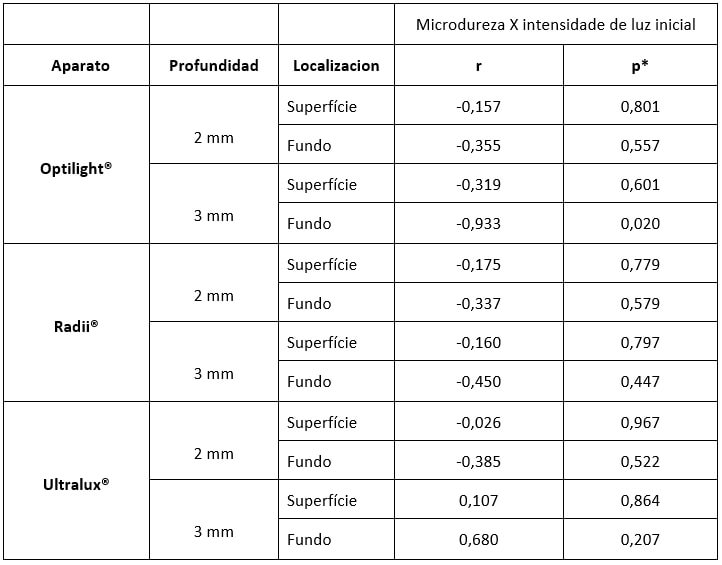 | | | | Microdureza X intensidade de luz inicial | |
|---|---|---|---|---|
| **Aparato** | **Profundidad** | **Localizacion** | **r** | **p\*** |
| **Optilight®** | 2 mm | Superfície | -0,157 | 0,801 |
| | | Fundo | -0,355 | 0,557 |
| | 3 mm | Superfície | -0,319 | 0,601 |
| | | Fundo | -0,933 | 0,020 |
| **Radii®** | 2 mm | Superfície | -0,175 | 0,779 |
| | | Fundo | -0,337 | 0,579 |
| | 3 mm | Superfície | -0,160 | 0,797 |
| | | Fundo | -0,450 | 0,447 |
| **Ultralux®** | 2 mm | Superfície | -0,026 | 0,967 |
| | | Fundo | -0,385 | 0,522 |
| | 3 mm | Superfície | 0,107 | 0,864 |
| | | Fundo | 0,680 | 0,207 |